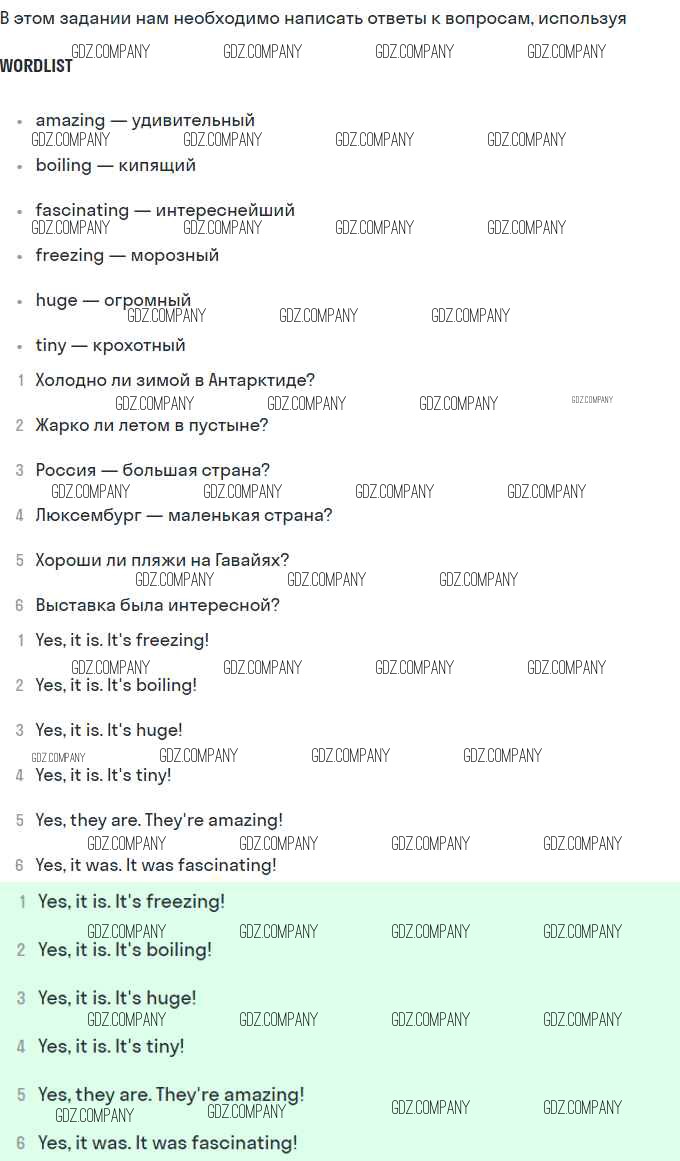 В этом задании нам необходимо написать ответы к вопросам, используя

GDZ.COMPANY GDZ.COMPANY GDZ.COMPANY GDZ.COMPANY

WORDLIST

- amazing — удивительный

GDZ.COMPANY GDZ.COMPANY GDZ.COMPANY GDZ.COMPANY

- boiling — кипящий
- fascinating — интереснейший

GDZ.COMPANY GDZ.COMPANY GDZ.COMPANY GDZ.COMPANY

- freezing — морозный
- huge — огромный

GDZ.COMPANY GDZ.COMPANY GDZ.COMPANY

- tiny — крохотный

1 Холодно ли зимой в Антарктиде?

GDZ.COMPANY GDZ.COMPANY GDZ.COMPANY GDZ.COMPANY

2 Жарко ли летом в пустыне?

3 Россия — большая страна?

GDZ.COMPANY GDZ.COMPANY GDZ.COMPANY GDZ.COMPANY

4 Люксембург — маленькая страна?

5 Хороши ли пляжи на Гавайях?

GDZ.COMPANY GDZ.COMPANY GDZ.COMPANY

6 Выставка была интересной?

1 Yes, it is. It's freezing!

GDZ.COMPANY GDZ.COMPANY GDZ.COMPANY GDZ.COMPANY

2 Yes, it is. It's boiling!

3 Yes, it is. It's huge!

GDZ.COMPANY GDZ.COMPANY GDZ.COMPANY GDZ.COMPANY

4 Yes, it is. It's tiny!

5 Yes, they are. They're amazing!

GDZ.COMPANY GDZ.COMPANY GDZ.COMPANY GDZ.COMPANY

6 Yes, it was. It was fascinating!

1 Yes, it is. It's freezing!

GDZ.COMPANY GDZ.COMPANY GDZ.COMPANY GDZ.COMPANY

2 Yes, it is. It's boiling!

3 Yes, it is. It's huge!

GDZ.COMPANY GDZ.COMPANY GDZ.COMPANY GDZ.COMPANY

4 Yes, it is. It's tiny!

5 Yes, they are. They're amazing!

GDZ.COMPANY GDZ.COMPANY GDZ.COMPANY GDZ.COMPANY

6 Yes, it was. It was fascinating!